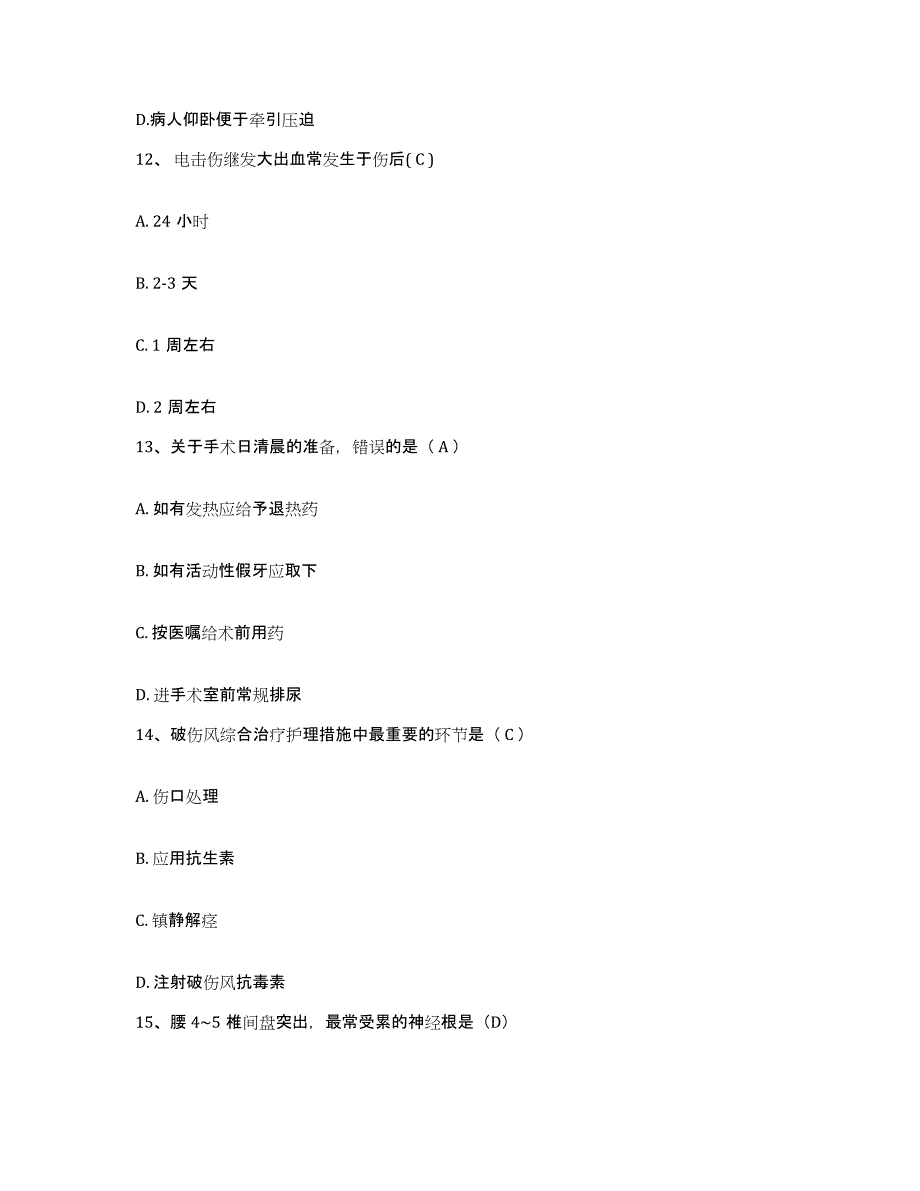 D.病人仰卧便于牵引压迫

12、电击伤继发大出血常发生于伤后( C )

A. 24 小时

B. 2-3 天

C. 1 周左右

D. 2 周左右

13、关于手术日清晨的准备，错误的是（ A ）

A. 如有发热应给予退热药

B. 如有活动性假牙应取下

C. 按医嘱给术前用药

D. 进手术室前常规排尿

14、破伤风综合治疗护理措施中最重要的环节是（ C ）

A. 伤口处理

B. 应用抗生素

C. 镇静解痉

D. 注射破伤风抗毒素

15、腰 4~5 椎间盘突出，最常受累的神经根是（D）